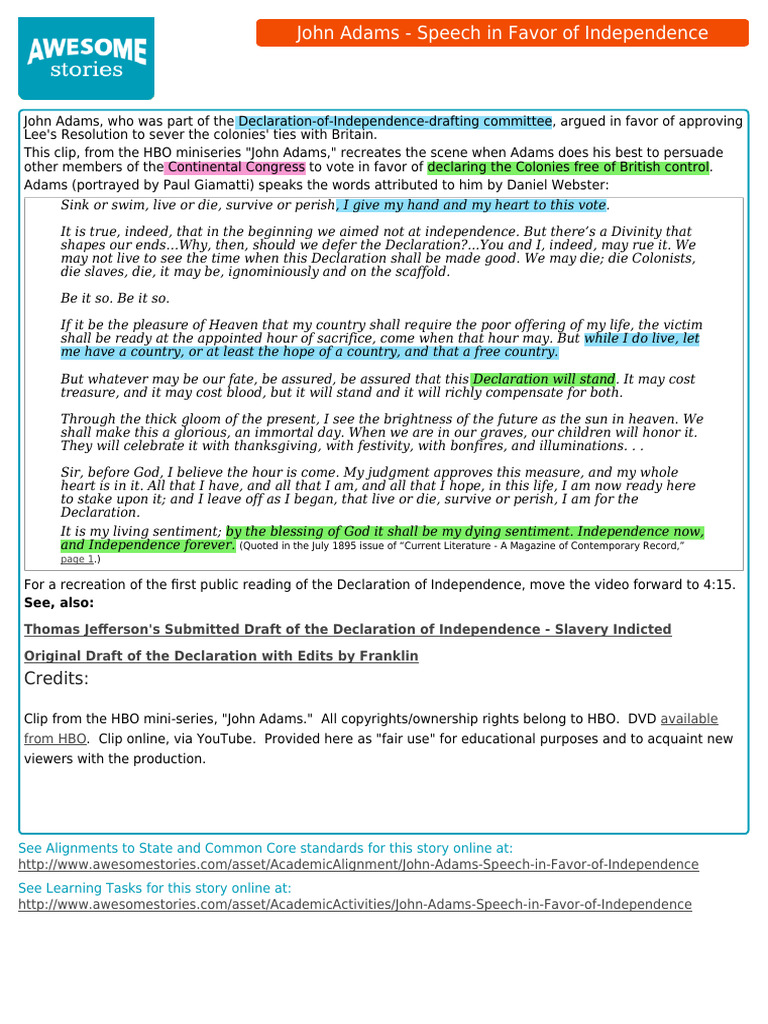 AWESOME stories

John Adams - Speech in Favor of Independence

John Adams, who was part of the Declaration-of-Independence-drafting committee, argued in favor of approving Lee's Resolution to sever the colonies' ties with Britain.

This clip, from the HBO miniseries "John Adams," recreates the scene when Adams does his best to persuade other members of the Continental Congress to vote in favor of declaring the Colonies free of British control.

Adams (portrayed by Paul Giamatti) speaks the words attributed to him by Daniel Webster:

Sink or swim, live or die, survive or perish, I give my hand and my heart to this vote.

It is true, indeed, that in the beginning we aimed not at independence. But there's a Divinity that shapes our ends...Why, then, should we defer the Declaration?...You and I, indeed, may rue it. We may not live to see the time when this Declaration shall be made good. We may die; die Colonists, die slaves, die, it may be, ignominiously and on the scaffold.

Be it so. Be it so.

If it be the pleasure of Heaven that my country shall require the poor offering of my life, the victim shall be ready at the appointed hour of sacrifice, come when that hour may. But while I do live, let me have a country, or at least the hope of a country, and that a free country.

But whatever may be our fate, be assured, be assured that this Declaration will stand. It may cost treasure, and it may cost blood, but it will stand and it will richly compensate for both.

Through the thick gloom of the present, I see the brightness of the future as the sun in heaven. We shall make this a glorious, an immortal day. When we are in our graves, our children will honor it. They will celebrate it with thanksgiving, with festivity, with bonfires, and illuminations. . .

Sir, before God, I believe the hour is come. My judgment approves this measure, and my whole heart is in it. All that I have, and all that I am, and all that I hope, in this life, I am now ready here to stake upon it; and I leave off as I began, that live or die, survive or perish, I am for the Declaration.

It is my living sentiment; by the blessing of God it shall be my dying sentiment. Independence now, and Independence forever. (Quoted in the July 1895 issue of "Current Literature - A Magazine of Contemporary Record," page 1.)

For a recreation of the first public reading of the Declaration of Independence, move the video forward to 4:15.

See, also:

Thomas Jefferson's Submitted Draft of the Declaration of Independence - Slavery Indicted

Original Draft of the Declaration with Edits by Franklin

Credits:

Clip from the HBO mini-series, "John Adams." All copyrights/ownership rights belong to HBO. DVD available from HBO. Clip online, via YouTube. Provided here as "fair use" for educational purposes and to acquaint new viewers with the production.

See Alignments to State and Common Core standards for this story online at:
http://www.awesomestories.com/asset/AcademicAlignment/John-Adams-Speech-in-Favor-of-Independence

See Learning Tasks for this story online at:
http://www.awesomestories.com/asset/AcademicActivities/John-Adams-Speech-in-Favor-of-Independence